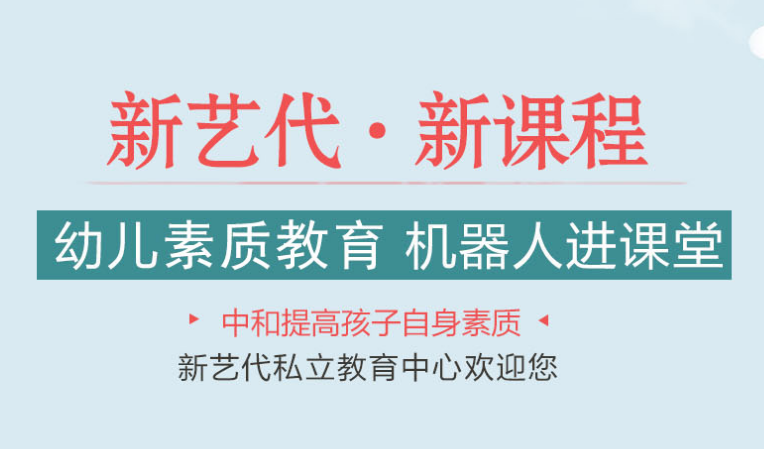 新艺代 · 新课程

幼儿素质教育 机器人进课堂

中和提高孩子自身素质

新艺代私立教育中心欢迎您